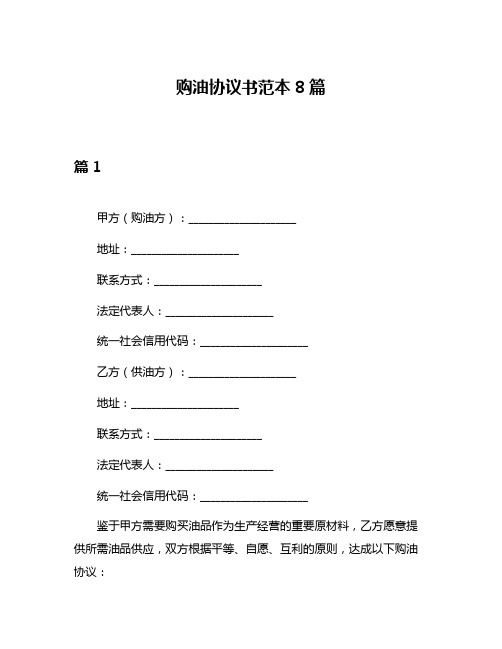 购油协议书范本 8 篇

篇 1

甲方（购油方）：____________________

地址：____________________

联系方式：____________________

法定代表人：____________________

统一社会信用代码：____________________

乙方（供油方）：____________________

地址：____________________

联系方式：____________________

法定代表人：____________________

统一社会信用代码：____________________

鉴于甲方需要购买油品作为生产经营的重要原材料，乙方愿意提供所需油品供应，双方根据平等、自愿、互利的原则，达成以下购油协议：